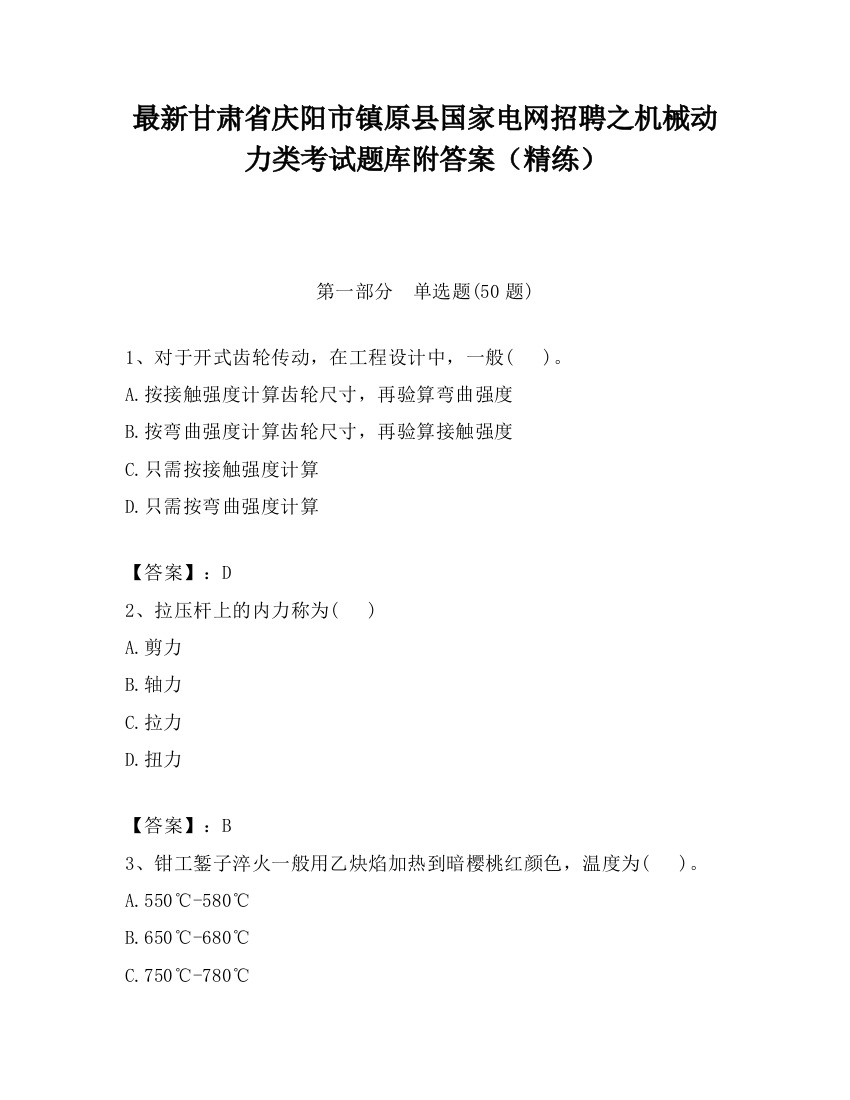 最新甘肃省庆阳市镇原县国家电网招聘之机械动力类考试题库附答案（精练）

第一部分　单选题(50 题)

1、对于开式齿轮传动，在工程设计中，一般(　　)。
A.按接触强度计算齿轮尺寸，再验算弯曲强度
B.按弯曲强度计算齿轮尺寸，再验算接触强度
C.只需按接触强度计算
D.只需按弯曲强度计算

【答案】：D
2、拉压杆上的内力称为(　　)
A.剪力
B.轴力
C.拉力
D.扭力

【答案】：B
3、钳工錾子淬火一般用乙炔焰加热到暗樱桃红颜色，温度为(　　)。
A.550℃-580℃
B.650℃-680℃
C.750℃-780℃